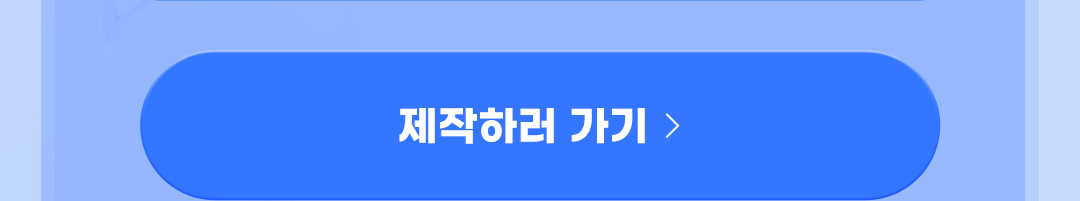 제작하러 가기 >